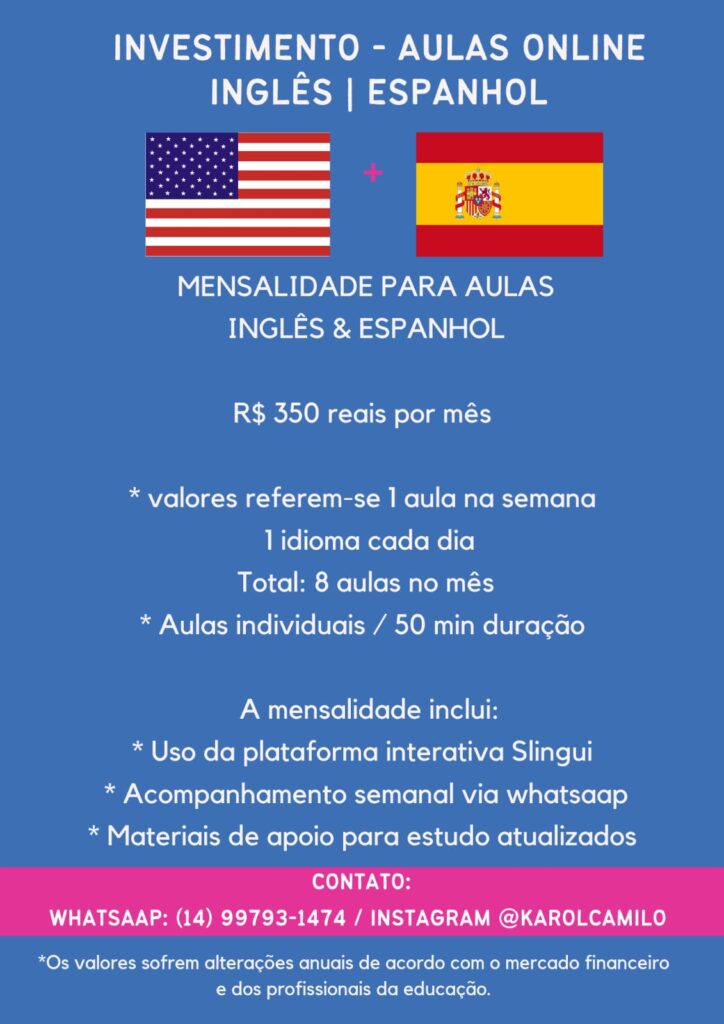 INVESTIMENTO - AULAS ONLINE
INGLÊS | ESPANHOL

+

MENSALIDADE PARA AULAS
INGLÊS & ESPANHOL

R$ 350 reais por mês

* valores referem-se 1 aula na semana
1 idioma cada dia
Total: 8 aulas no mês
* Aulas individuais / 50 min duração

A mensalidade inclui:
* Uso da plataforma interativa Slingui
* Acompanhamento semanal via whatsaap
* Materiais de apoio para estudo atualizados

CONTATO:
WHATSAAP: (14) 99793-1474 / INSTAGRAM @KAROLCAMILO

*Os valores sofrem alterações anuais de acordo com o mercado financeiro e dos profissionais da educação.